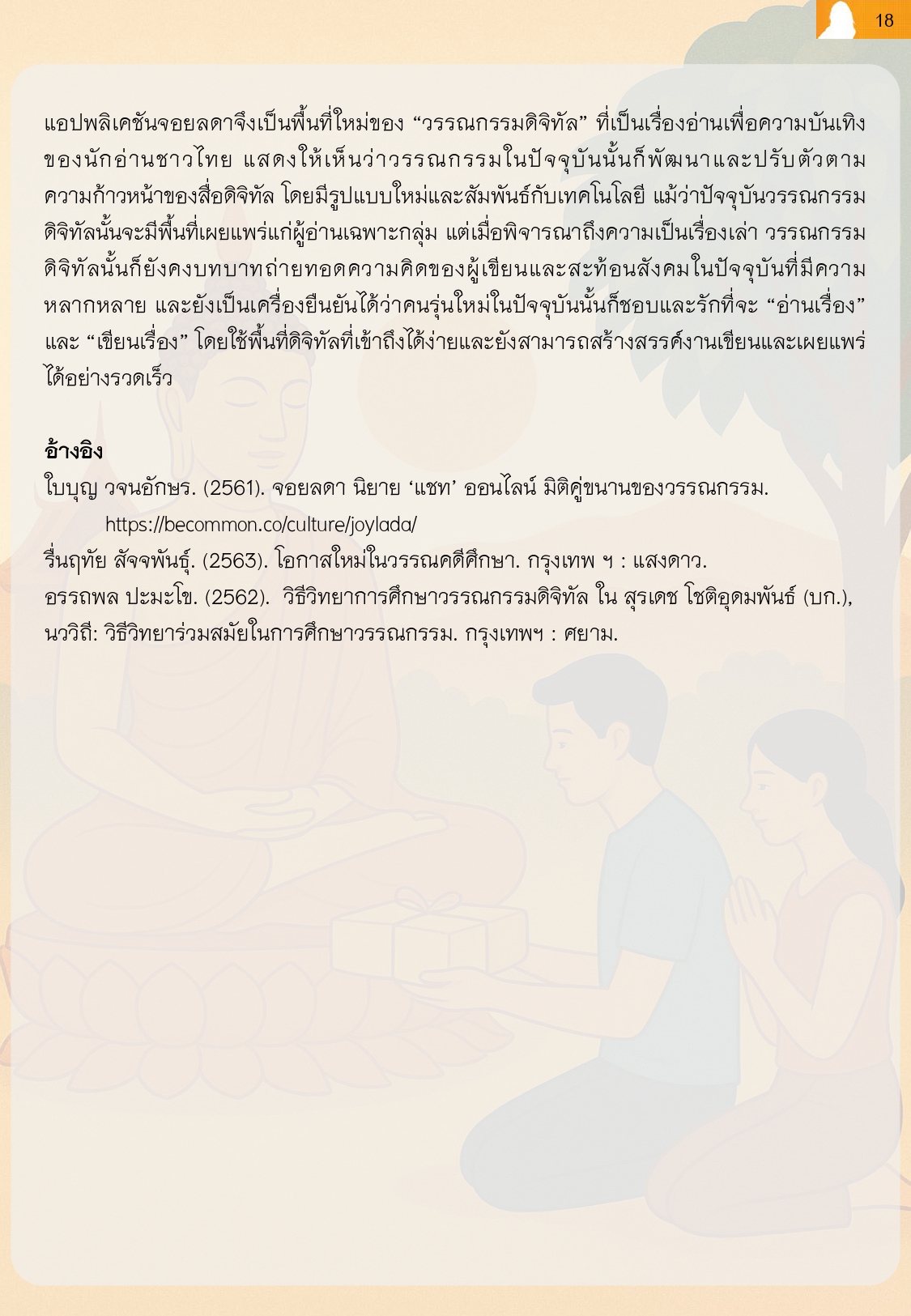 18

แอปพลิเคชันจอยลดาจึงเป็นพื้นที่ใหม่ของ “วรรณกรรมดิจิทัล” ที่เป็นเรื่องอ่านเพื่อความบันเทิงของนักอ่านชาวไทย แสดงให้เห็นว่าวรรณกรรมในปัจจุบันนั้นก็พัฒนาและปรับตัวตามความก้าวหน้าของสื่อดิจิทัล โดยมีรูปแบบใหม่และสัมพันธ์กับเทคโนโลยี แม้ว่าปัจจุบันวรรณกรรมดิจิทัลนั้นจะมีพื้นที่เผยแพร่แก่ผู้อ่านเฉพาะกลุ่ม แต่เมื่อพิจารณาถึงความเป็นเรื่องเล่า วรรณกรรมดิจิทัลนั้นก็ยังคงบทบาทถ่ายทอดความคิดของผู้เขียนและสะท้อนสังคมในปัจจุบันที่มีความหลากหลาย และยังเป็นเครื่องยืนยันได้ว่าคนรุ่นใหม่ในปัจจุบันนั้นก็ชอบและรักที่จะ “อ่านเรื่อง” และ “เขียนเรื่อง” โดยใช้พื้นที่ดิจิทัลที่เข้าถึงได้ง่ายและยังสามารถสร้างสรรค์งานเขียนและเผยแพร่ได้อย่างรวดเร็ว

อ้างอิง
ใบบุญ วจนอักษร. (2561). จอยลดา นิยาย ‘แชท’ ออนไลน์ มิติคู่ขนานของวรรณกรรม. https://becommon.co/culture/joylada/
รื่นฤทัย สัจจพันธุ์. (2563). โอกาสใหม่ในวรรณคดีศึกษา. กรุงเทพ ฯ : แสงดาว.
อรรถพล ปะมะโข. (2562). วิธีวิทยาการศึกษาวรรณกรรมดิจิทัล ใน สุรเดช โชติอุดมพันธ์ (บก.), นววิถี: วิธีวิทยาร่วมสมัยในการศึกษาวรรณกรรม. กรุงเทพฯ : ศยาม.